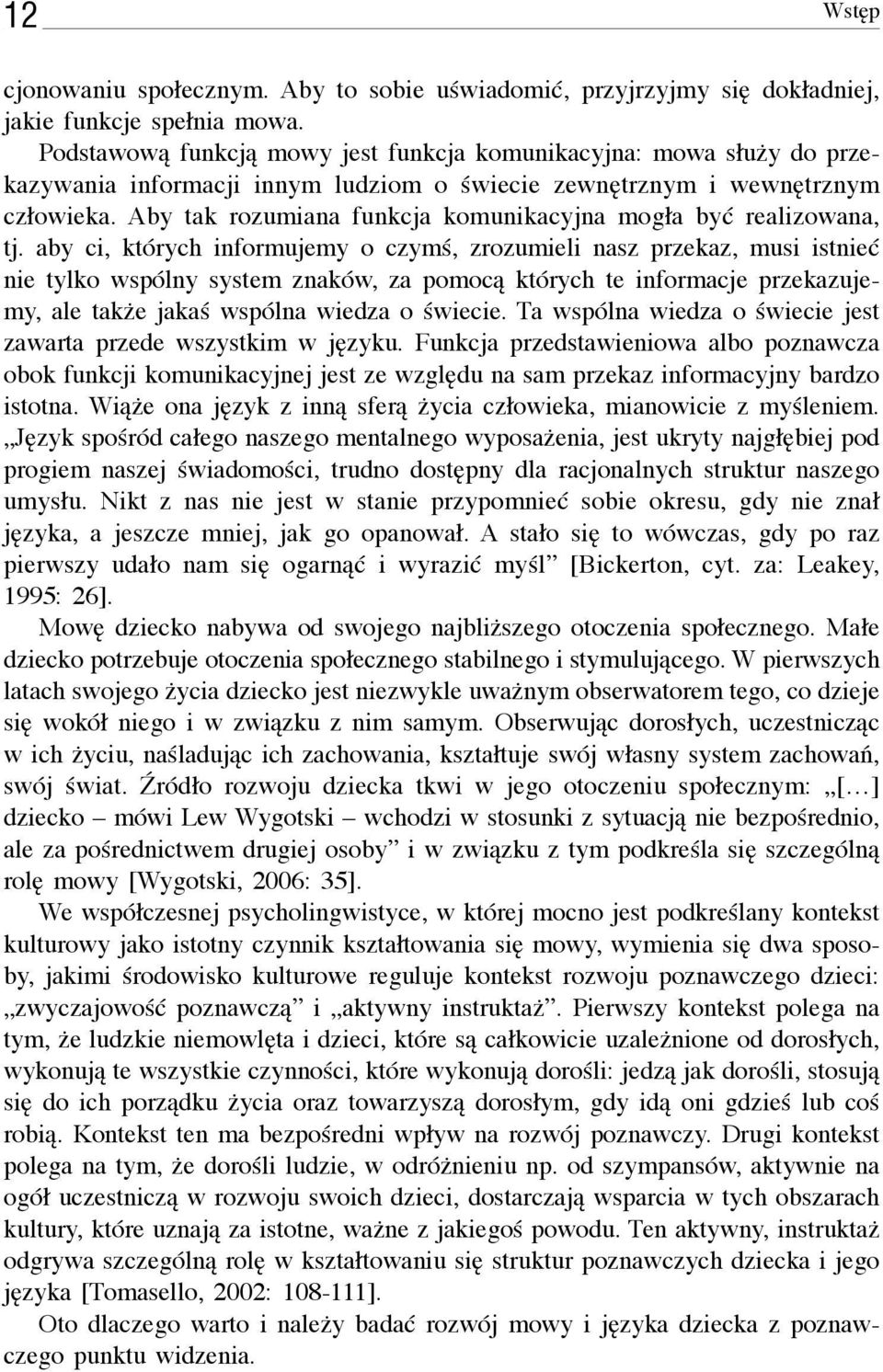 12 Wstęp

cjonowaniu społecznym. Aby to sobie uświadomić, przyjrzyjmy się dokładniej, jakie funkcje spełnia mowa.

Podstawową funkcją mowy jest funkcja komunikacyjna: mowa służy do przekazywania informacji innym ludziom o świecie zewnętrznym i wewnętrznym człowieka. Aby tak rozumiana funkcja komunikacyjna mogła być realizowana, tj. aby ci, których informujemy o czymś, zrozumieli nasz przekaz, musi istnieć nie tylko wspólny system znaków, za pomocą których te informacje przekazujemy, ale także jakaś wspólna wiedza o świecie. Ta wspólna wiedza o świecie jest zawarta przede wszystkim w języku. Funkcja przedstawieniowa albo poznawcza obok funkcji komunikacyjnej jest ze względu na sam przekaz informacyjny bardzo istotna. Wiąże ona język z inną sferą życia człowieka, mianowicie z myśleniem. „Język spośród całego naszego mentalnego wyposażenia, jest ukryty najgłębiej pod progiem naszej świadomości, trudno dostępny dla racjonalnych struktur naszego umysłu. Nikt z nas nie jest w stanie przypomnieć sobie okresu, gdy nie znał języka, a jeszcze mniej, jak go opanował. A stało się to wówczas, gdy po raz pierwszy udało nam się ogarnąć i wyrazić myśl” [Bickerton, cyt. za: Leakey, 1995: 26].

Mowę dziecko nabywa od swojego najbliższego otoczenia społecznego. Małe dziecko potrzebuje otoczenia społecznego stabilnego i stymulującego. W pierwszych latach swojego życia dziecko jest niezwykle uważnym obserwatorem tego, co dzieje się wokół niego i w związku z nim samym. Obserwując dorosłych, uczestnicząc w ich życiu, naśladując ich zachowania, kształtuje swój własny system zachowań, swój świat. Źródło rozwoju dziecka tkwi w jego otoczeniu społecznym: „[…] dziecko – mówi Lew Wygotski – wchodzi w stosunki z sytuacją nie bezpośrednio, ale za pośrednictwem drugiej osoby” i w związku z tym podkreśla się szczególną rolę mowy [Wygotski, 2006: 35].

We współczesnej psycholingwistyce, w której mocno jest podkreślany kontekst kulturowy jako istotny czynnik kształtowania się mowy, wymienia się dwa sposoby, jakimi środowisko kulturowe reguluje kontekst rozwoju poznawczego dzieci: „zwyczajowość poznawczą” i „aktywny instruktaż”. Pierwszy kontekst polega na tym, że ludzkie niemowlęta i dzieci, które są całkowicie uzależnione od dorosłych, wykonują te wszystkie czynności, które wykonują dorośli: jedzą jak dorośli, stosują się do ich porządku życia oraz towarzyszą dorosłym, gdy idą oni gdzieś lub coś robią. Kontekst ten ma bezpośredni wpływ na rozwój poznawczy. Drugi kontekst polega na tym, że dorośli ludzie, w odróżnieniu np. od szympansów, aktywnie na ogół uczestniczą w rozwoju swoich dzieci, dostarczają wsparcia w tych obszarach kultury, które uznają za istotne, ważne z jakiegoś powodu. Ten aktywny, instruktaż odgrywa szczególną rolę w kształtowaniu się struktur poznawczych dziecka i jego języka [Tomasello, 2002: 108-111].

Oto dlaczego warto i należy badać rozwój mowy i języka dziecka z poznawczego punktu widzenia.